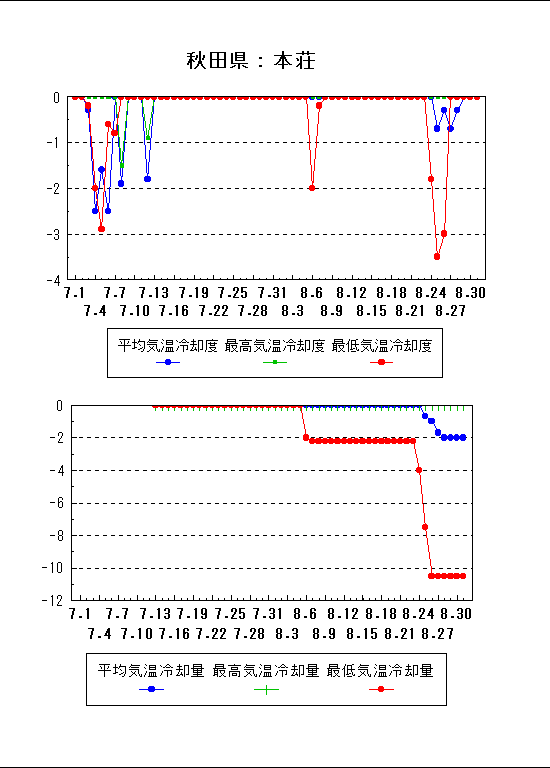 秋田県：本荘

0
-1
-2
-3
-4

7.1 7.7 7.13 7.19 7.25 7.31 8.6 8.12 8.18 8.24 8.30
7.4 7.10 7.16 7.22 7.28 8.3 8.9 8.15 8.21 8.27

平均気温冷却度 最高気温冷却度 最低気温冷却度

0
-2
-4
-6
-8
-10
-12

7.1 7.7 7.13 7.19 7.25 7.31 8.6 8.12 8.18 8.24 8.30
7.4 7.10 7.16 7.22 7.28 8.3 8.9 8.15 8.21 8.27

平均気温冷却量 最高気温冷却量 最低気温冷却量